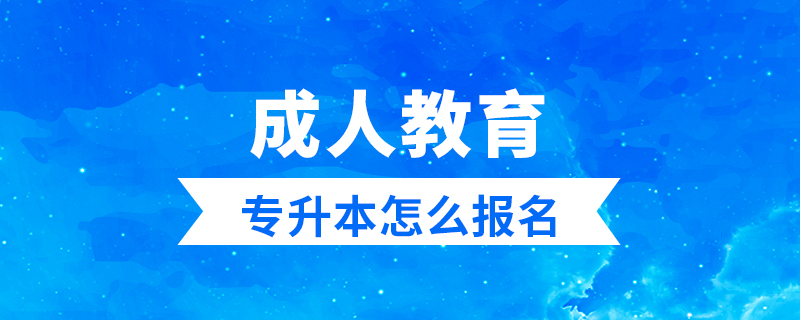 成人教育

专升本怎么报名